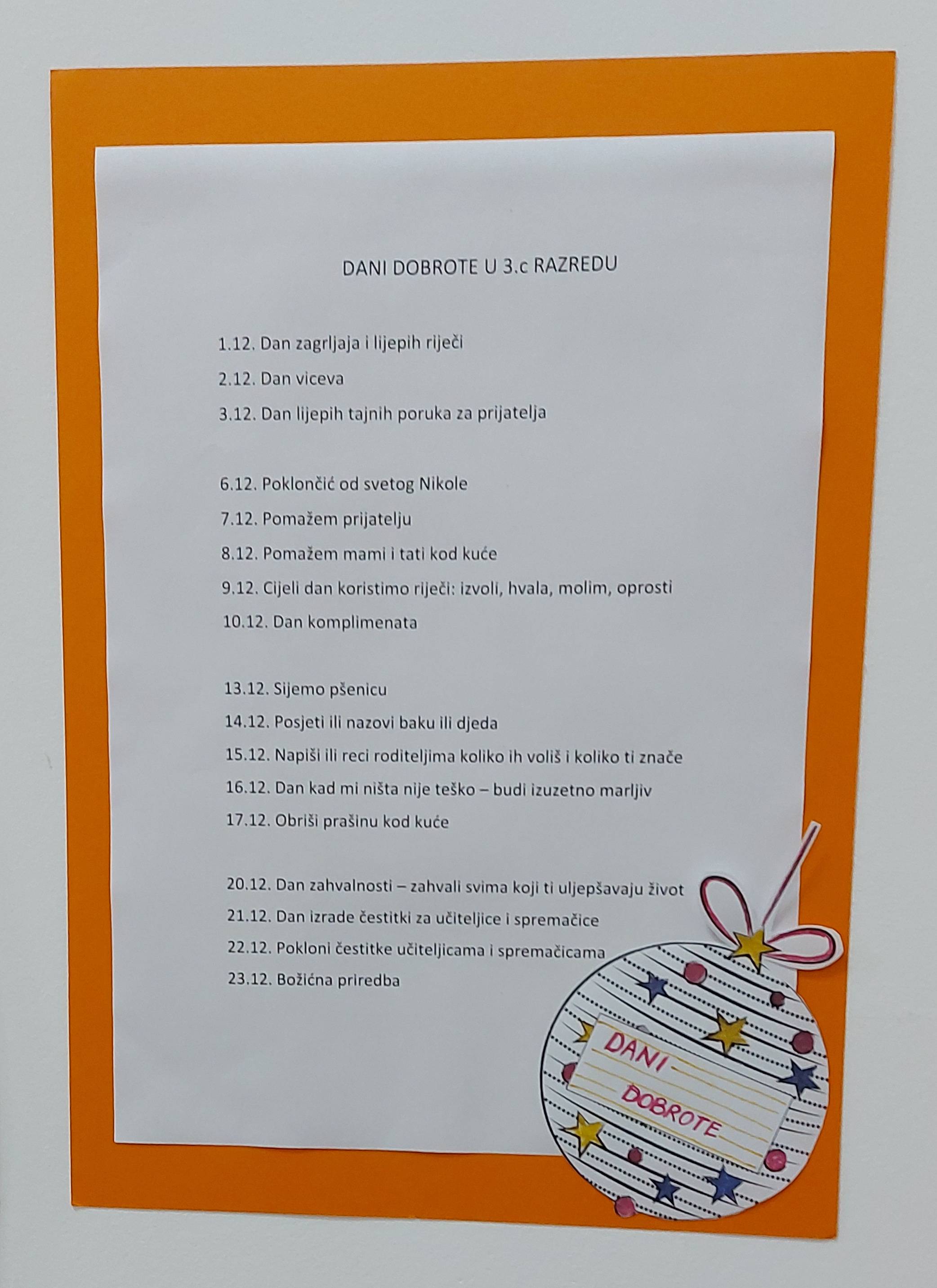 DANI DOBROTE U 3.c RAZREDU

1.12. Dan zagrljaja i lijepih riječi

2.12. Dan viceva

3.12. Dan lijepih tajnih poruka za prijatelja

6.12. Poklončić od svetog Nikole

7.12. Pomažem prijatelju

8.12. Pomažem mami i tati kod kuće

9.12. Cijeli dan koristimo riječi: izvoli, hvala, molim, oprosti

10.12. Dan komplimenata

13.12. Sijemo pšenicu

14.12. Posjeti ili nazovi baku ili djeda

15.12. Napiši ili reci roditeljima koliko ih voliš i koliko ti znače

16.12. Dan kad mi ništa nije teško – budi izuzetno marljiv

17.12. Obriši prašinu kod kuće

20.12. Dan zahvalnosti – zahvali svima koji ti uljepšavaju život

21.12. Dan izrade čestitki za učiteljice i spremačice

22.12. Pokloni čestitke učiteljicama i spremačicama

23.12. Božićna priredba

DANI DOBROTE